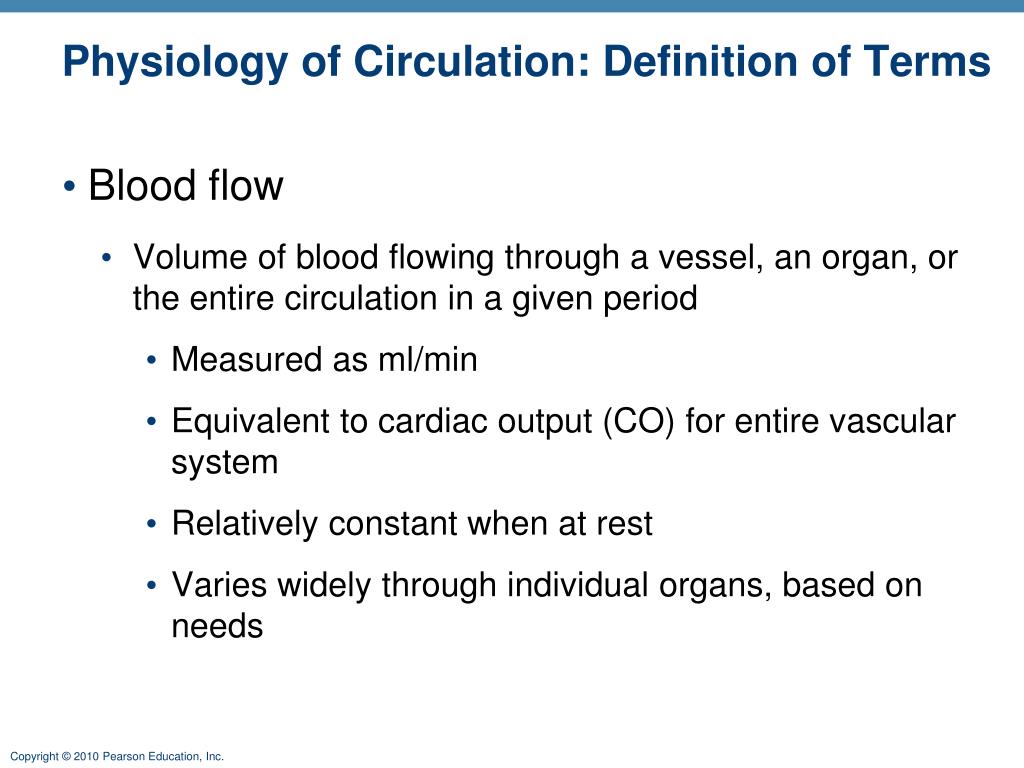 Physiology of Circulation: Definition of Terms

• Blood flow

• Volume of blood flowing through a vessel, an organ, or the entire circulation in a given period

• Measured as ml/min

• Equivalent to cardiac output (CO) for entire vascular system

• Relatively constant when at rest

• Varies widely through individual organs, based on needs

Copyright © 2010 Pearson Education, Inc.